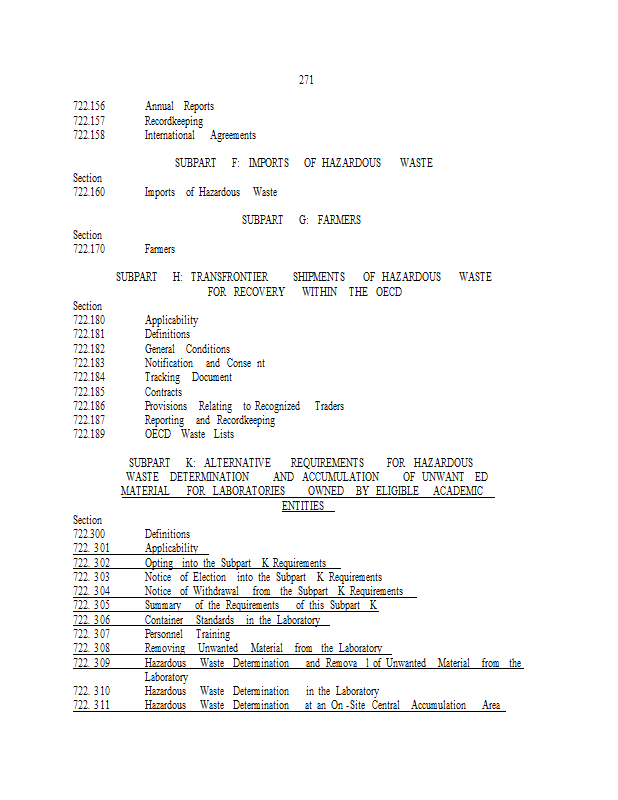 271

722.156 Annual Reports
722.157 Recordkeeping
722.158 International Agreements

SUBPART F: IMPORTS OF HAZARDOUS WASTE

Section
722.160 Imports of Hazardous Waste

SUBPART G: FARMERS

Section
722.170 Farmers

SUBPART H: TRANSFRONTIER SHIPMENTS OF HAZARDOUS WASTE FOR RECOVERY WITHIN THE OECD

Section
722.180 Applicability
722.181 Definitions
722.182 General Conditions
722.183 Notification and Conse nt
722.184 Tracking Document
722.185 Contracts
722.186 Provisions Relating to Recognized Traders
722.187 Reporting and Recordkeeping
722.189 OECD Waste Lists

SUBPART K: ALTERNATIVE REQUIREMENTS FOR HAZARDOUS WASTE DETERMINATION AND ACCUMULATION OF UNWANT ED MATERIAL FOR LABORATORIES OWNED BY ELIGIBLE ACADEMIC ENTITIES

Section
722.300 Definitions
722. 301 Applicability
722. 302 Opting into the Subpart K Requirements
722. 303 Notice of Election into the Subpart K Requirements
722. 304 Notice of Withdrawal from the Subpart K Requirements
722. 305 Summary of the Requirements of this Subpart K
722. 306 Container Standards in the Laboratory
722. 307 Personnel Training
722. 308 Removing Unwanted Material from the Laboratory
722. 309 Hazardous Waste Determination and Remova l of Unwanted Material from the Laboratory
722. 310 Hazardous Waste Determination in the Laboratory
722. 311 Hazardous Waste Determination at an On -Site Central Accumulation Area